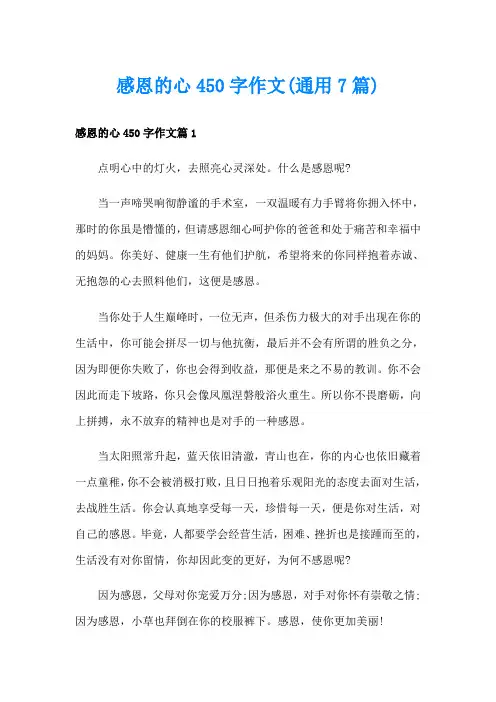 感恩的心 450 字作文(通用 7 篇)

感恩的心 450 字作文篇 1

点明心中的灯火，去照亮心灵深处。什么是感恩呢?

当一声啼哭响彻静谧的手术室，一双温暖有力手臂将你拥入怀中，那时的你虽是懵懂的，但请感恩细心呵护你的爸爸和处于痛苦和幸福中的妈妈。你美好、健康一生有他们护航，希望将来的你同样抱着赤诚、无抱怨的心去照料他们，这便是感恩。

当你处于人生巅峰时，一位无声，但杀伤力极大的对手出现在你的生活中，你可能会拼尽一切与他抗衡，最后并不会有所谓的胜负之分，因为即便你失败了，你也会得到收益，那便是来之不易的教训。你不会因此而走下坡路，你只会像凤凰涅磐般浴火重生。所以你不畏磨砺，向上拼搏，永不放弃的精神也是对手的一种感恩。

当太阳照常升起，蓝天依旧清澈，青山也在，你的内心也依旧藏着一点童稚，你不会被消极打败，且日日抱着乐观阳光的态度去面对生活，去战胜生活。你会认真地享受每一天，珍惜每一天，便是你对生活，对自己的感恩。毕竟，人都要学会经营生活，困难、挫折也是接踵而至的，生活没有对你留情，你却因此变的更好，为何不感恩呢?

因为感恩，父母对你宠爱万分;因为感恩，对手对你怀有崇敬之情;因为感恩，小草也拜倒在你的校服裤下。感恩，使你更加美丽!